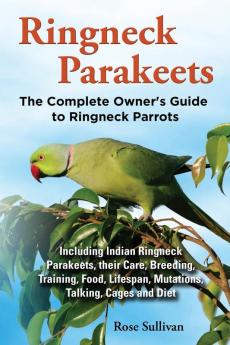 Ringneck Parakeets

The Complete Owner's Guide to Ringneck Parrots

Including Indian Ringneck Parakeets, their Care, Breeding, Training, Food, Lifespan, Mutations, Talking, Cages and Diet

Rose Sullivan